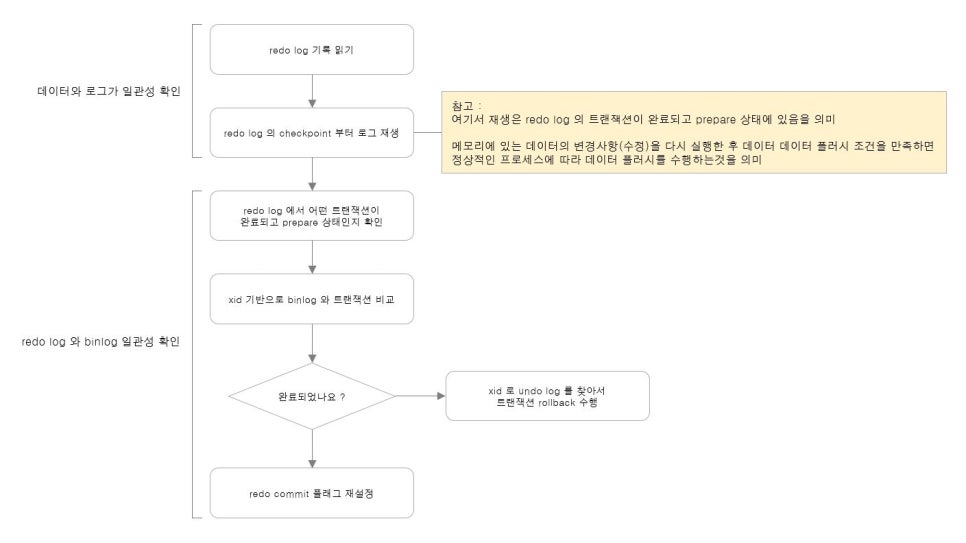 데이터와 로그가 일관성 확인

redo log 기록 읽기

redo log 의 checkpoint 부터 로그 재생

참고 :
여기서 재생은 redo log 의 트랜잭션이 완료되고 prepare 상태에 있음을 의미

메모리에 있는 데이터의 변경사항(수정)을 다시 실행한 후 데이터 데이터 플러시 조건을 만족하면 정상적인 프로세스에 따라 데이터 플러시를 수행하는것을 의미

redo log 와 binlog 일관성 확인

redo log 에서 어떤 트랜잭션이 완료되고 prepare 상태인지 확인

xid 기반으로 binlog 와 트랜잭션 비교

완료되었나요 ?

xid 로 undo log 를 찾아서 트랜잭션 rollback 수행

redo commit 플래그 재설정